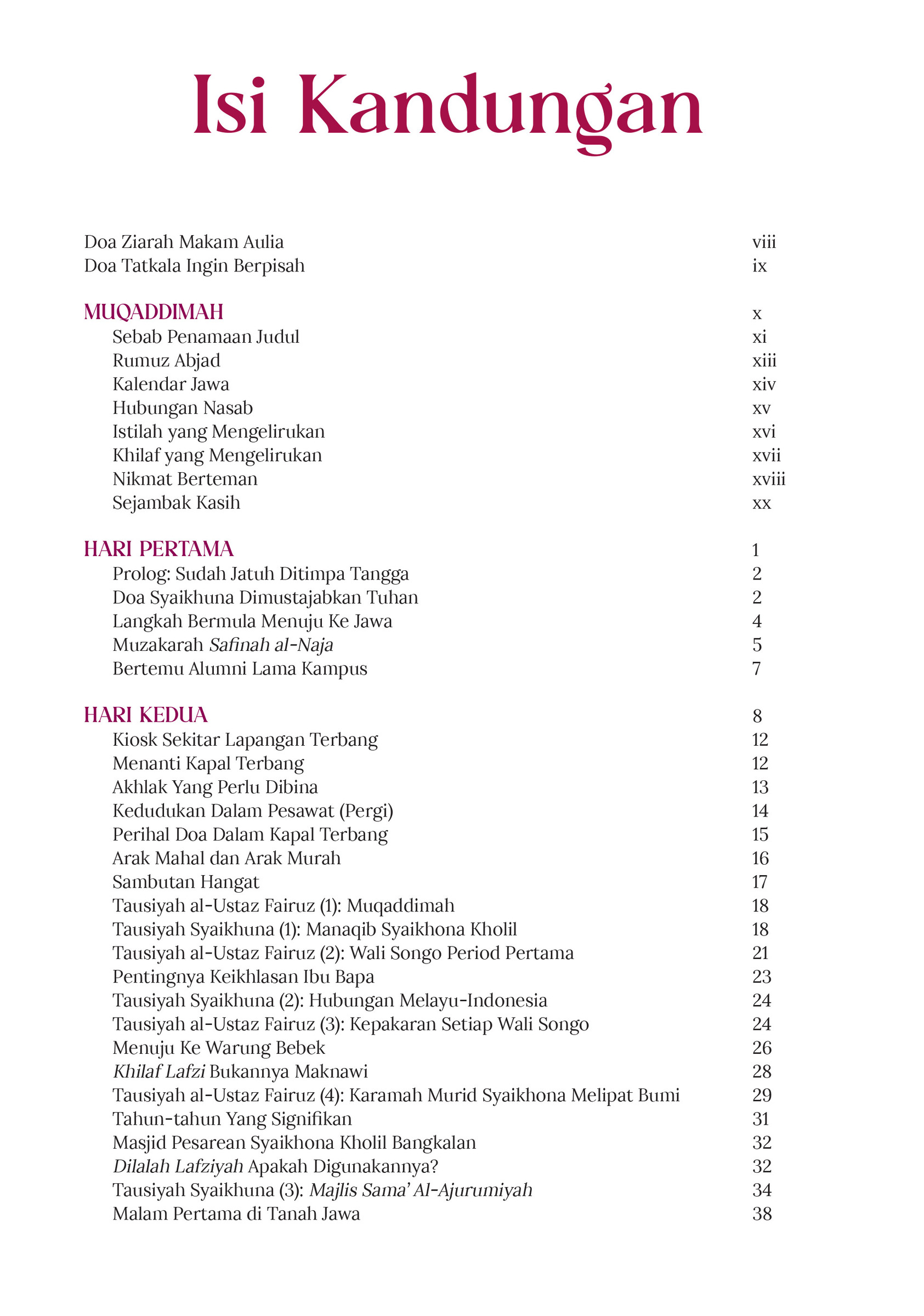 Isi Kandungan

Doa Ziarah Makam Aulia viii
Doa Tatkala Ingin Berpisah ix

MUQADDIMAH x
Sebab Penamaan Judul xi
Rumuz Abjad xiii
Kalendar Jawa xiv
Hubungan Nasab xv
Istilah yang Mengelirukan xvi
Khilaf yang Mengelirukan xvii
Nikmat Berteman xviii
Sejambak Kasih xx

HARI PERTAMA 1
Prolog: Sudah Jatuh Ditimpa Tangga 2
Doa Syaikhuna Dimustajabkan Tuhan 2
Langkah Bermula Menuju Ke Jawa 4
Muzakarah Safinah al-Naja 5
Bertemu Alumni Lama Kampus 7

HARI KEDUA 8
Kiosk Sekitar Lapangan Terbang 12
Menanti Kapal Terbang 12
Akhlak Yang Perlu Dibina 13
Kedudukan Dalam Pesawat (Pergi) 14
Perihal Doa Dalam Kapal Terbang 15
Arak Mahal dan Arak Murah 16
Sambutan Hangat 17
Tausiyah al-Ustaz Fairuz (1): Muqaddimah 18
Tausiyah Syaikhuna (1): Manaqib Syaikhona Kholil 18
Tausiyah al-Ustaz Fairuz (2): Wali Songo Period Pertama 21
Pentingnya Keikhlasan Ibu Bapa 23
Tausiyah Syaikhuna (2): Hubungan Melayu-Indonesia 24
Tausiyah al-Ustaz Fairuz (3): Kepakaran Setiap Wali Songo 24
Menuju Ke Warung Bebek 26
Khilaf Lafzi Bukannya Maknawi 28
Tausiyah al-Ustaz Fairuz (4): Karamah Murid Syaikhona Melipat Bumi 29
Tahun-tahun Yang Signifikan 31
Masjid Pesarean Syaikhona Kholil Bangkalan 32
Dilalah Lafziyah Apakah Digunakannya? 32
Tausiyah Syaikhuna (3): Majlis Sama' Al-Ajurumiyah 34
Malam Pertama di Tanah Jawa 38